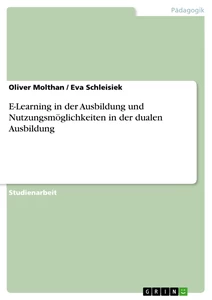 Pädagogik

Oliver Molthan / Eva Schleisiek

E-Learning in der Ausbildung und Nutzungsmöglichkeiten in der dualen Ausbildung

Studienarbeit

GRIN